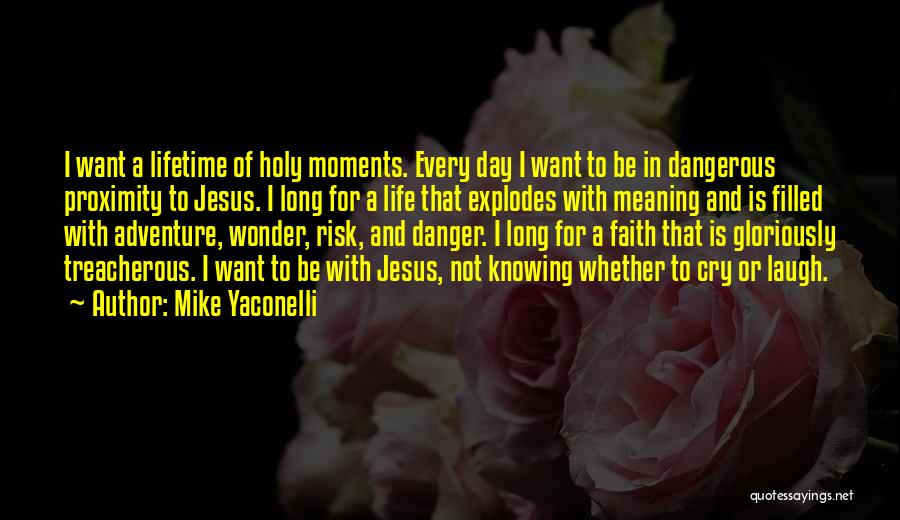 I want a lifetime of holy moments. Every day I want to be in dangerous proximity to Jesus. I long for a life that explodes with meaning and is filled with adventure, wonder, risk, and danger. I long for a faith that is gloriously treacherous. I want to be with Jesus, not knowing whether to cry or laugh.
~ Author: Mike Yaconelli

quotessayings.net